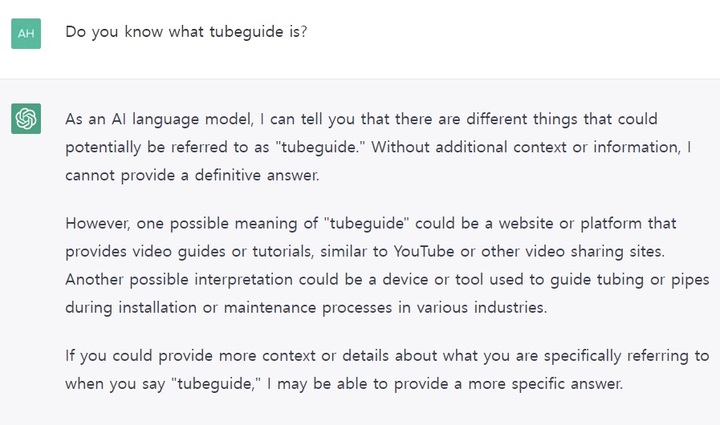 AH

Do you know what tubeguide is?

As an AI language model, I can tell you that there are different things that could potentially be referred to as "tubeguide." Without additional context or information, I cannot provide a definitive answer.

However, one possible meaning of "tubeguide" could be a website or platform that provides video guides or tutorials, similar to YouTube or other video sharing sites. Another possible interpretation could be a device or tool used to guide tubing or pipes during installation or maintenance processes in various industries.

If you could provide more context or details about what you are specifically referring to when you say "tubeguide," I may be able to provide a more specific answer.